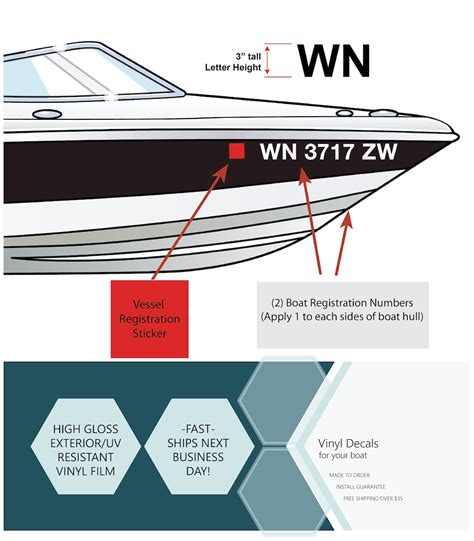 3" tall
Letter Height

WN

WN 3717 ZW

Vessel Registration Sticker

(2) Boat Registration Numbers
(Apply 1 to each sides of boat hull)

HIGH GLOSS EXTERIOR/UV RESISTANT VINYL FILM

-FAST-
SHIPS NEXT BUSINESS DAY!

Vinyl Decals
for your boat

MADE TO ORDER
INSTALL GUARANTEE
FREE SHIPPING OVER $35